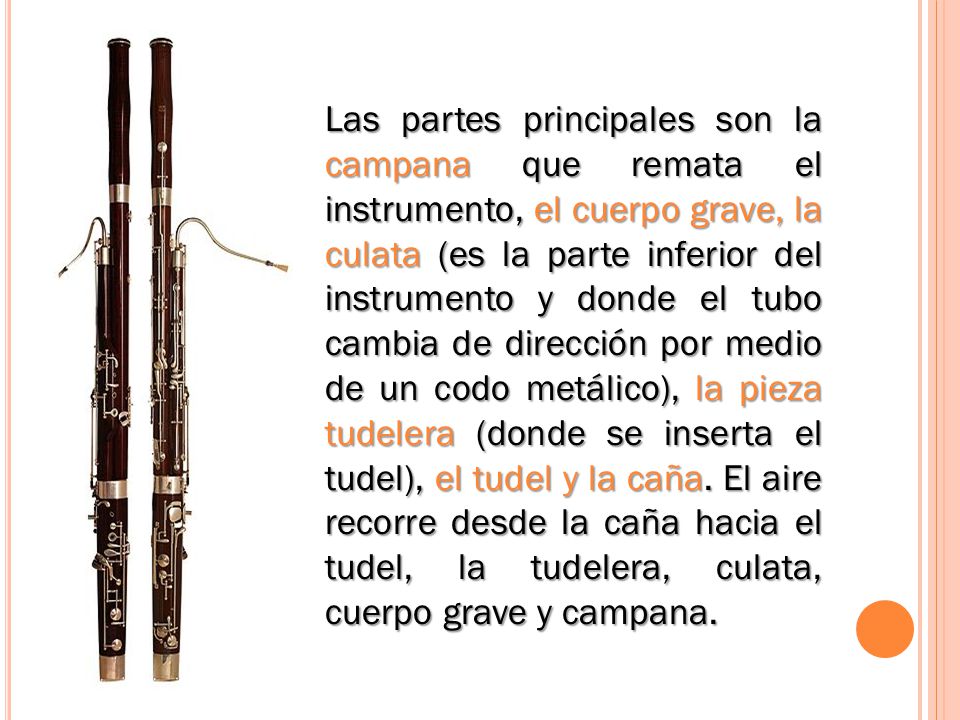 Las partes principales son la campana que remata el instrumento, el cuerpo grave, la culata (es la parte inferior del instrumento y donde el tubo cambia de dirección por medio de un codo metálico), la pieza tudelera (donde se inserta el tudel), el tudel y la caña. El aire recorre desde la caña hacia el tudel, la tudelera, culata, cuerpo grave y campana.